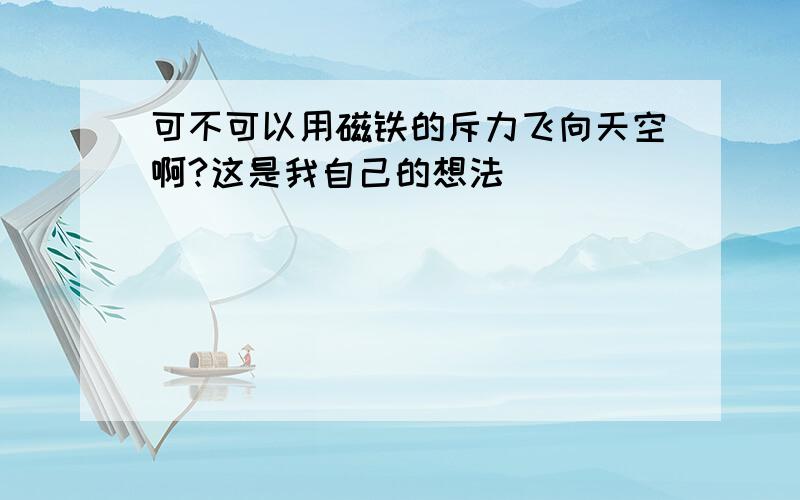 可不可以用磁铁的斥力飞向天空啊?这是我自己的想法